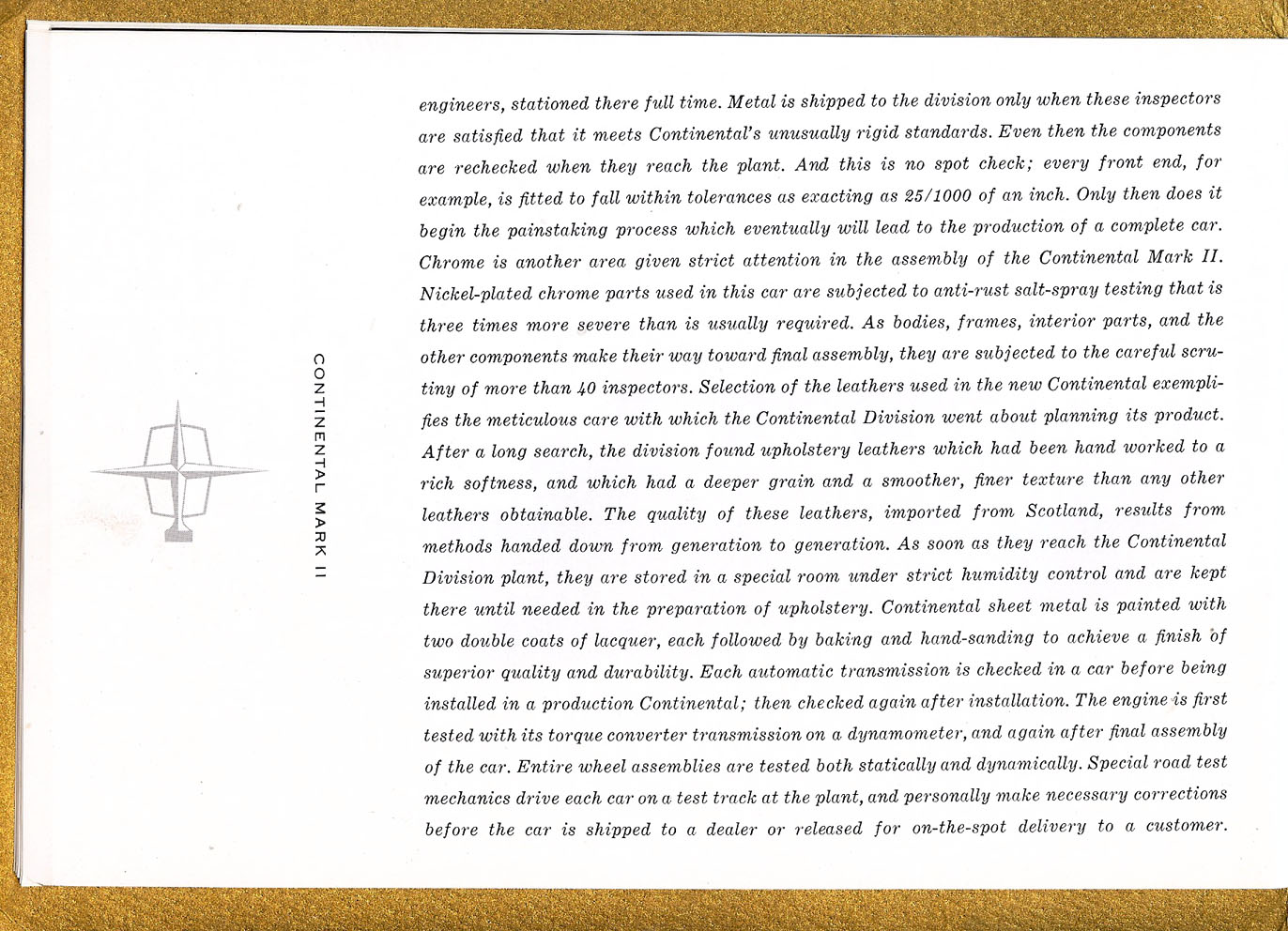 CONTINENTAL MARK II

engineers, stationed there full time. Metal is shipped to the division only when these inspectors are satisfied that it meets Continental's unusually rigid standards. Even then the components are rechecked when they reach the plant. And this is no spot check; every front end, for example, is fitted to fall within tolerances as exacting as 25/1000 of an inch. Only then does it begin the painstaking process which eventually will lead to the production of a complete car. Chrome is another area given strict attention in the assembly of the Continental Mark II. Nickel-plated chrome parts used in this car are subjected to anti-rust salt-spray testing that is three times more severe than is usually required. As bodies, frames, interior parts, and the other components make their way toward final assembly, they are subjected to the careful scrutiny of more than 40 inspectors. Selection of the leathers used in the new Continental exemplifies the meticulous care with which the Continental Division went about planning its product. After a long search, the division found upholstery leathers which had been hand worked to a rich softness, and which had a deeper grain and a smoother, finer texture than any other leathers obtainable. The quality of these leathers, imported from Scotland, results from methods handed down from generation to generation. As soon as they reach the Continental Division plant, they are stored in a special room under strict humidity control and are kept there until needed in the preparation of upholstery. Continental sheet metal is painted with two double coats of lacquer, each followed by baking and hand-sanding to achieve a finish of superior quality and durability. Each automatic transmission is checked in a car before being installed in a production Continental; then checked again after installation. The engine is first tested with its torque converter transmission on a dynamometer, and again after final assembly of the car. Entire wheel assemblies are tested both statically and dynamically. Special road test mechanics drive each car on a test track at the plant, and personally make necessary corrections before the car is shipped to a dealer or released for on-the-spot delivery to a customer.